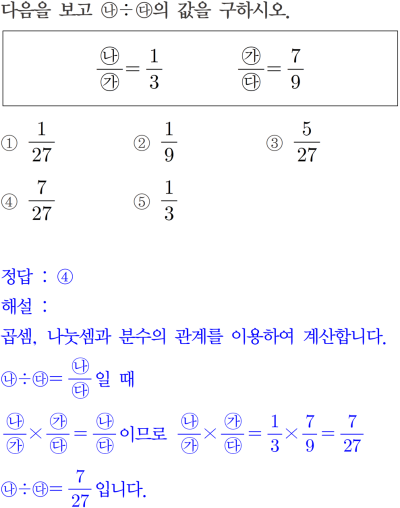 다음을 보고 ㉯÷㉰의 값을 구하시오.

$\frac{㉯}{㉮}=\frac{1}{3}$  $\frac{㉮}{㉰}=\frac{7}{9}$

① $\frac{1}{27}$ ② $\frac{1}{9}$ ③ $\frac{5}{27}$

④ $\frac{7}{27}$ ⑤ $\frac{1}{3}$

정답 : ④

해설 :

곱셈, 나눗셈과 분수의 관계를 이용하여 계산합니다.

㉯÷㉰$=\frac{㉯}{㉰}$일 때

$\frac{㉯}{㉮}\times\frac{㉮}{㉰}=\frac{㉯}{㉰}$이므로 $\frac{㉯}{㉮}\times\frac{㉮}{㉰}=\frac{1}{3}\times\frac{7}{9}=\frac{7}{27}$

㉯÷㉰$=\frac{7}{27}$입니다.